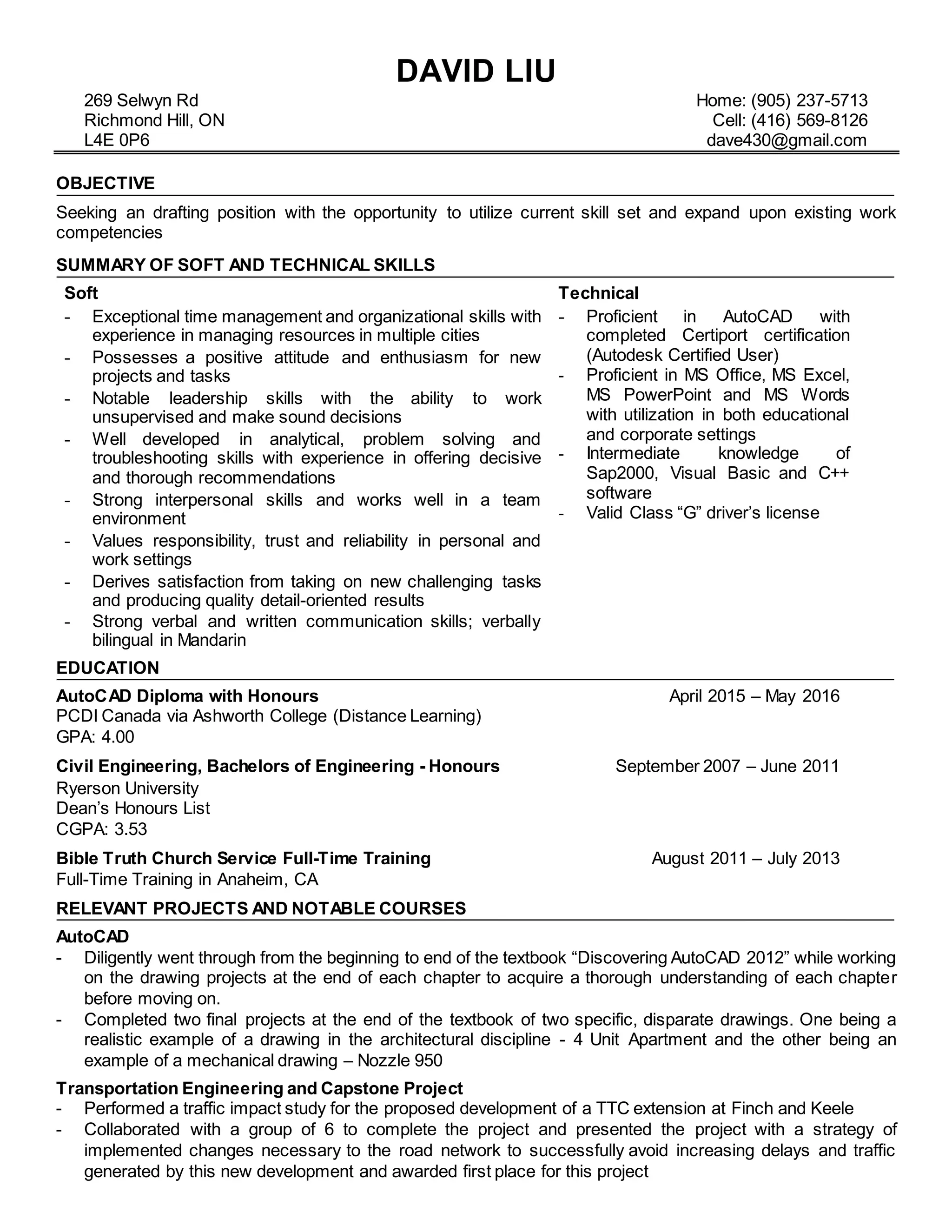 DAVID LIU

269 Selwyn Rd
Richmond Hill, ON
L4E 0P6

Home: (905) 237-5713
Cell: (416) 569-8126
dave430@gmail.com

OBJECTIVE

Seeking an drafting position with the opportunity to utilize current skill set and expand upon existing work competencies

SUMMARY OF SOFT AND TECHNICAL SKILLS

Soft

- Exceptional time management and organizational skills with experience in managing resources in multiple cities
- Possesses a positive attitude and enthusiasm for new projects and tasks
- Notable leadership skills with the ability to work unsupervised and make sound decisions
- Well developed in analytical, problem solving and troubleshooting skills with experience in offering decisive and thorough recommendations
- Strong interpersonal skills and works well in a team environment
- Values responsibility, trust and reliability in personal and work settings
- Derives satisfaction from taking on new challenging tasks and producing quality detail-oriented results
- Strong verbal and written communication skills; verbally bilingual in Mandarin

Technical

- Proficient in AutoCAD with completed Certiport certification (Autodesk Certified User)
- Proficient in MS Office, MS Excel, MS PowerPoint and MS Words with utilization in both educational and corporate settings
- Intermediate knowledge of Sap2000, Visual Basic and C++ software
- Valid Class “G” driver’s license

EDUCATION

AutoCAD Diploma with Honours April 2015 – May 2016
PCDI Canada via Ashworth College (Distance Learning)
GPA: 4.00

Civil Engineering, Bachelors of Engineering - Honours September 2007 – June 2011
Ryerson University
Dean’s Honours List
CGPA: 3.53

Bible Truth Church Service Full-Time Training August 2011 – July 2013
Full-Time Training in Anaheim, CA

RELEVANT PROJECTS AND NOTABLE COURSES

AutoCAD
- Diligently went through from the beginning to end of the textbook “Discovering AutoCAD 2012” while working on the drawing projects at the end of each chapter to acquire a thorough understanding of each chapter before moving on.
- Completed two final projects at the end of the textbook of two specific, disparate drawings. One being a realistic example of a drawing in the architectural discipline - 4 Unit Apartment and the other being an example of a mechanical drawing – Nozzle 950

Transportation Engineering and Capstone Project
- Performed a traffic impact study for the proposed development of a TTC extension at Finch and Keele
- Collaborated with a group of 6 to complete the project and presented the project with a strategy of implemented changes necessary to the road network to successfully avoid increasing delays and traffic generated by this new development and awarded first place for this project